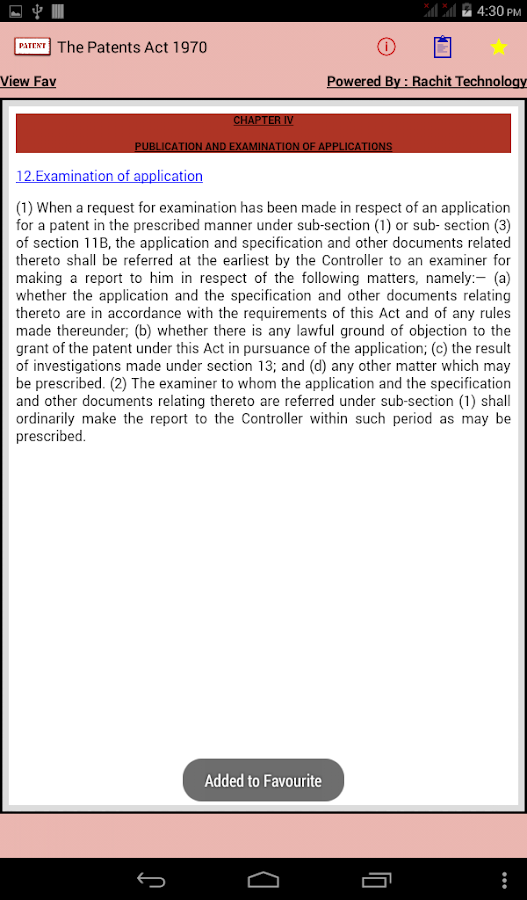 4:30 PM

PATENT The Patents Act 1970

View Fav

Powered By : Rachit Technology

CHAPTER IV

PUBLICATION AND EXAMINATION OF APPLICATIONS

12.Examination of application

(1) When a request for examination has been made in respect of an application for a patent in the prescribed manner under sub-section (1) or sub- section (3) of section 11B, the application and specification and other documents related thereto shall be referred at the earliest by the Controller to an examiner for making a report to him in respect of the following matters, namely:— (a) whether the application and the specification and other documents relating thereto are in accordance with the requirements of this Act and of any rules made thereunder; (b) whether there is any lawful ground of objection to the grant of the patent under this Act in pursuance of the application; (c) the result of investigations made under section 13; and (d) any other matter which may be prescribed. (2) The examiner to whom the application and the specification and other documents relating thereto are referred under sub-section (1) shall ordinarily make the report to the Controller within such period as may be prescribed.

Added to Favourite